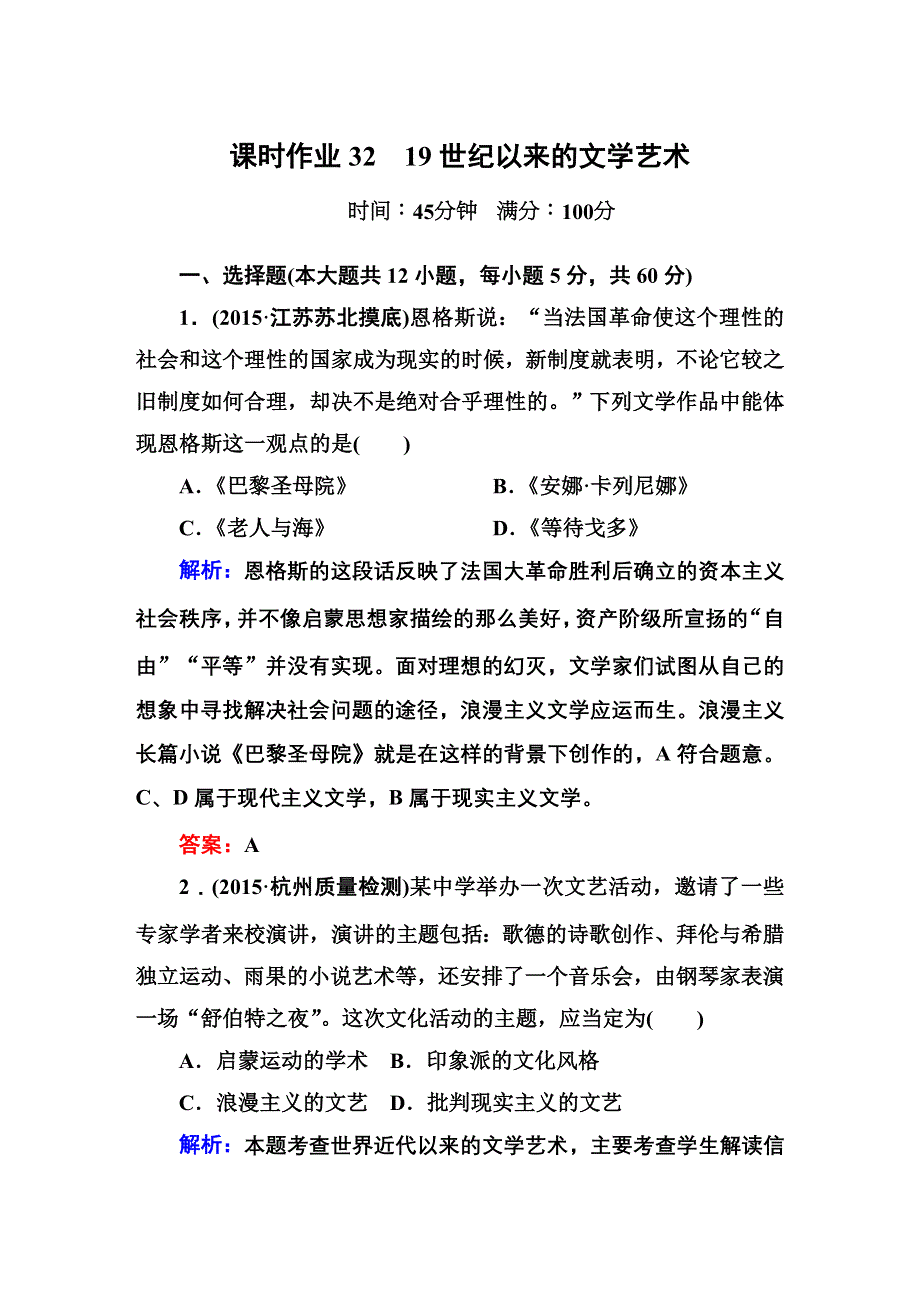 课时作业 32　19 世纪以来的文学艺术

时间：45分钟　满分：100分

一、选择题(本大题共 12 小题，每小题 5 分，共 60 分)

1．(2015·江苏苏北摸底)恩格斯说：“当法国革命使这个理性的社会和这个理性的国家成为现实的时候，新制度就表明，不论它较之旧制度如何合理，却决不是绝对合乎理性的。”下列文学作品中能体现恩格斯这一观点的是(　　)

A．《巴黎圣母院》　　B．《安娜·卡列尼娜》

C．《老人与海》　　D．《等待戈多》

解析：恩格斯的这段话反映了法国大革命胜利后确立的资本主义社会秩序，并不像启蒙思想家描绘的那么美好，资产阶级所宣扬的“自由”“平等”并没有实现。面对理想的幻灭，文学家们试图从自己的想象中寻找解决社会问题的途径，浪漫主义文学应运而生。浪漫主义长篇小说《巴黎圣母院》就是在这样的背景下创作的，A 符合题意。C、D 属于现代主义文学，B 属于现实主义文学。

答案：A

2．(2015·杭州质量检测)某中学举办一次文艺活动，邀请了一些专家学者来校演讲，演讲的主题包括：歌德的诗歌创作、拜伦与希腊独立运动、雨果的小说艺术等，还安排了一个音乐会，由钢琴家表演一场“舒伯特之夜”。这次文化活动的主题，应当定为(　　)

A．启蒙运动的学术　B．印象派的文化风格

C．浪漫主义的文艺　D．批判现实主义的文艺

解析：本题考查世界近代以来的文学艺术，主要考查学生解读信